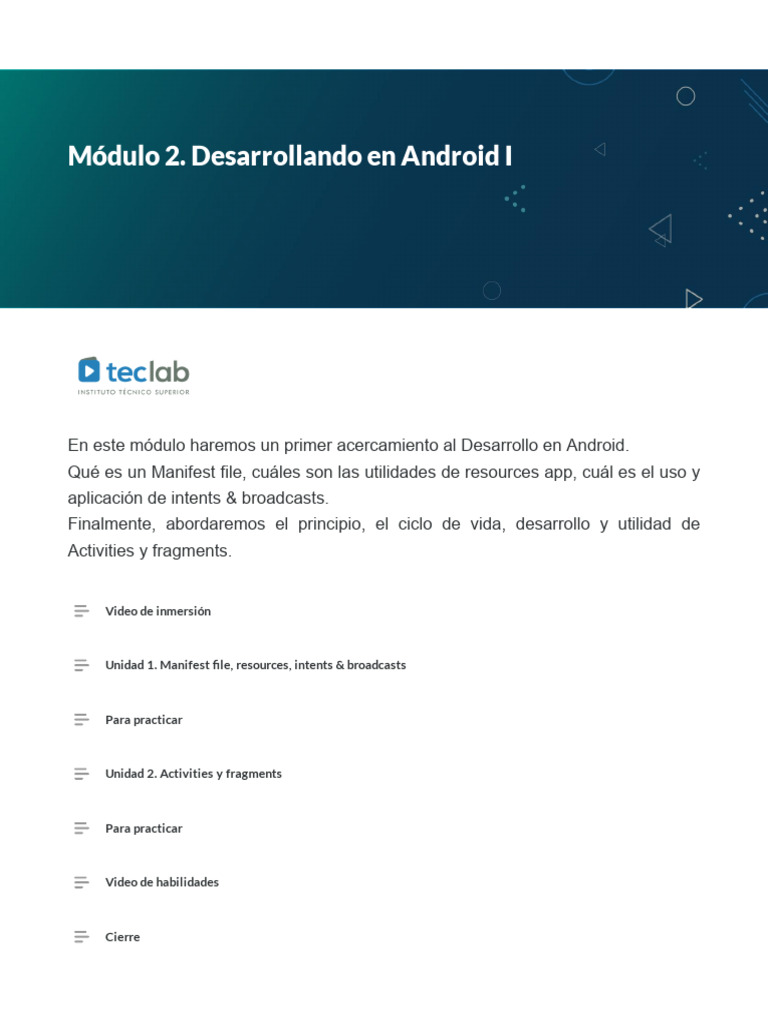 Módulo 2. Desarrollando en Android I

teclab
INSTITUTO TÉCNICO SUPERIOR

En este módulo haremos un primer acercamiento al Desarrollo en Android.
Qué es un Manifest file, cuáles son las utilidades de resources app, cuál es el uso y aplicación de intents & broadcasts.
Finalmente, abordaremos el principio, el ciclo de vida, desarrollo y utilidad de Activities y fragments.

Video de inmersión

Unidad 1. Manifest file, resources, intents & broadcasts

Para practicar

Unidad 2. Activities y fragments

Para practicar

Video de habilidades

Cierre